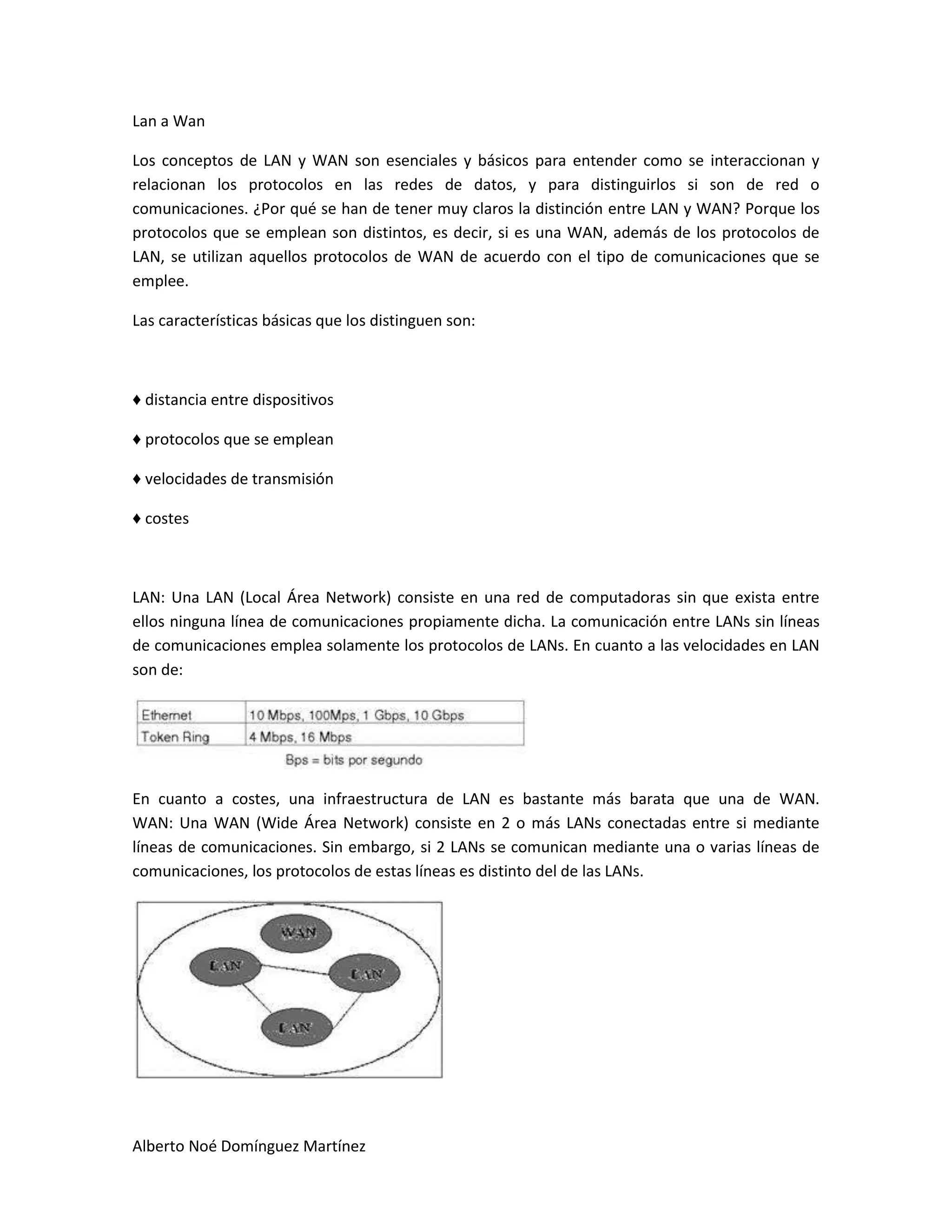 Lan a Wan

Los conceptos de LAN y WAN son esenciales y básicos para entender como se interaccionan y relacionan los protocolos en las redes de datos, y para distinguirlos si son de red o comunicaciones. ¿Por qué se han de tener muy claros la distinción entre LAN y WAN? Porque los protocolos que se emplean son distintos, es decir, si es una WAN, además de los protocolos de LAN, se utilizan aquellos protocolos de WAN de acuerdo con el tipo de comunicaciones que se emplee.

Las características básicas que los distinguen son:

♦ distancia entre dispositivos

♦ protocolos que se emplean

♦ velocidades de transmisión

♦ costes

LAN: Una LAN (Local Área Network) consiste en una red de computadoras sin que exista entre ellos ninguna línea de comunicaciones propiamente dicha. La comunicación entre LANs sin líneas de comunicaciones emplea solamente los protocolos de LANs. En cuanto a las velocidades en LAN son de:

| Ethernet | 10 Mbps, 100Mps, 1 Gbps, 10 Gbps |
|---|---|
| Token Ring | 4 Mbps, 16 Mbps |

Bps = bits por segundo

En cuanto a costes, una infraestructura de LAN es bastante más barata que una de WAN. WAN: Una WAN (Wide Área Network) consiste en 2 o más LANs conectadas entre si mediante líneas de comunicaciones. Sin embargo, si 2 LANs se comunican mediante una o varias líneas de comunicaciones, los protocolos de estas líneas es distinto del de las LANs.

WAN
LAN
LAN
LAN

Alberto Noé Domínguez Martínez